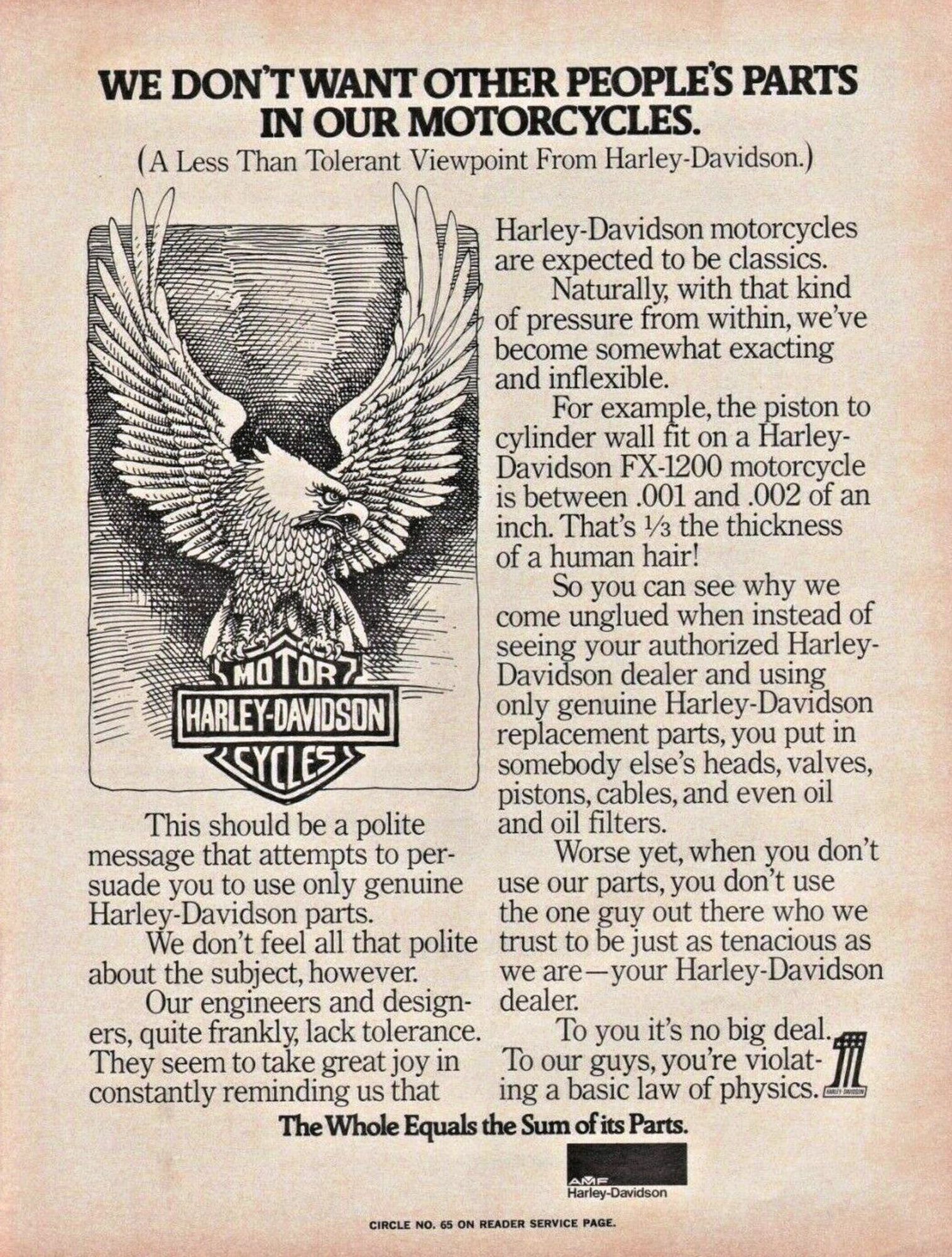 WE DON'T WANT OTHER PEOPLE'S PARTS IN OUR MOTORCYCLES.

(A Less Than Tolerant Viewpoint From Harley-Davidson.)

MOTOR
HARLEY-DAVIDSON
CYCLES

This should be a polite message that attempts to persuade you to use only genuine Harley-Davidson parts.

We don't feel all that polite about the subject, however.

Our engineers and designers, quite frankly, lack tolerance. They seem to take great joy in constantly reminding us that Harley-Davidson motorcycles are expected to be classics.

Naturally, with that kind of pressure from within, we've become somewhat exacting and inflexible.

For example, the piston to cylinder wall fit on a Harley-Davidson FX-1200 motorcycle is between .001 and .002 of an inch. That's $\frac{1}{3}$ the thickness of a human hair!

So you can see why we come unglued when instead of seeing your authorized Harley-Davidson dealer and using only genuine Harley-Davidson replacement parts, you put in somebody else's heads, valves, pistons, cables, and even oil and oil filters.

Worse yet, when you don't use our parts, you don't use the one guy out there who we trust to be just as tenacious as we are—your Harley-Davidson dealer.

To you it's no big deal. To our guys, you're violating a basic law of physics.

The Whole Equals the Sum of its Parts.

AMF
Harley-Davidson

CIRCLE NO. 65 ON READER SERVICE PAGE.